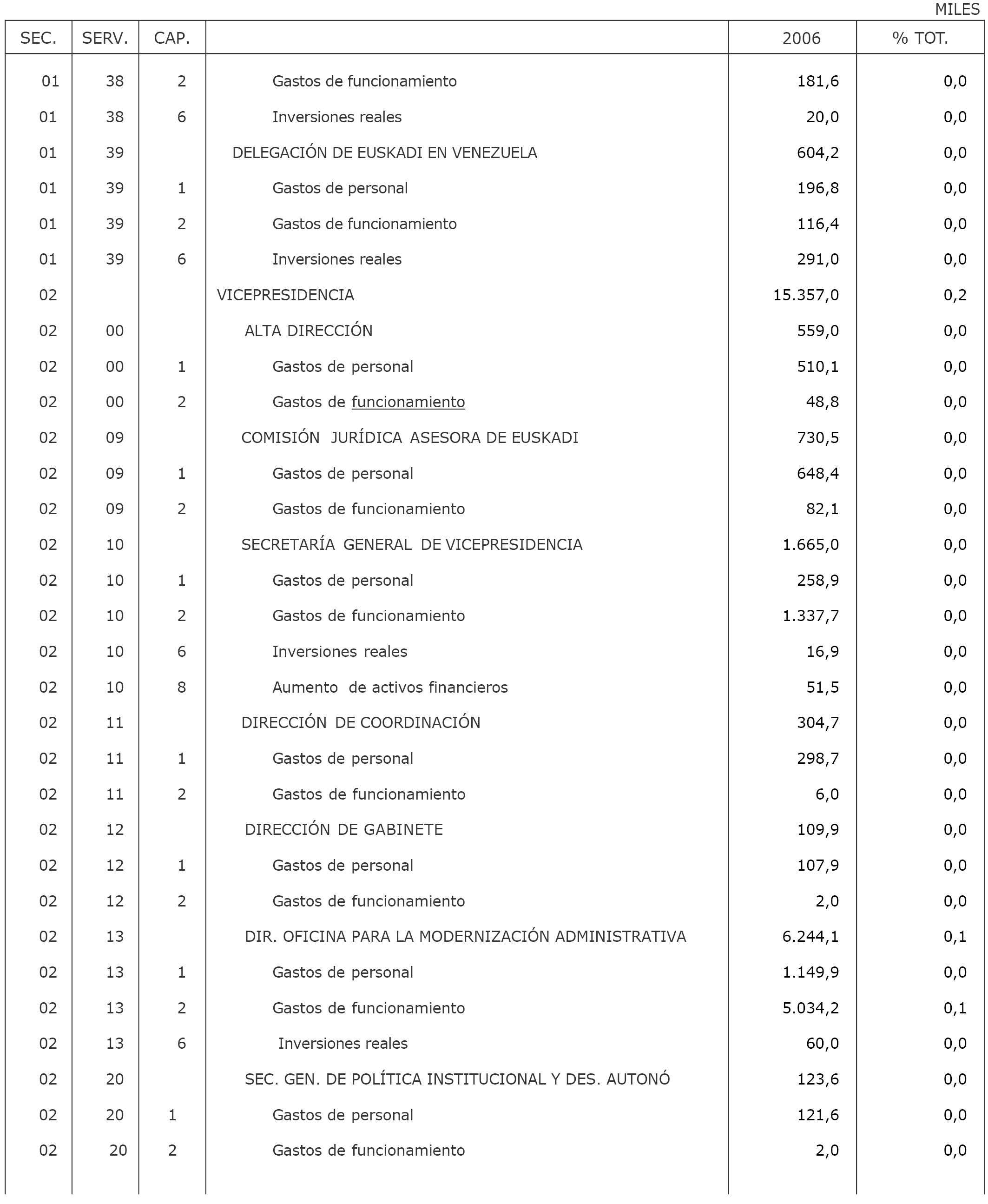 MILES

| SEC. | SERV. | CAP. | | 2006 | % TOT. |
|---|---|---|---|---|---|
| 01 | 38 | 2 | Gastos de funcionamiento | 181,6 | 0,0 |
| 01 | 38 | 6 | Inversiones reales | 20,0 | 0,0 |
| 01 | 39 | | DELEGACIÓN DE EUSKADI EN VENEZUELA | 604,2 | 0,0 |
| 01 | 39 | 1 | Gastos de personal | 196,8 | 0,0 |
| 01 | 39 | 2 | Gastos de funcionamiento | 116,4 | 0,0 |
| 01 | 39 | 6 | Inversiones reales | 291,0 | 0,0 |
| 02 | | | VICEPRESIDENCIA | 15.357,0 | 0,2 |
| 02 | 00 | | ALTA DIRECCIÓN | 559,0 | 0,0 |
| 02 | 00 | 1 | Gastos de personal | 510,1 | 0,0 |
| 02 | 00 | 2 | Gastos de funcionamiento | 48,8 | 0,0 |
| 02 | 09 | | COMISIÓN JURÍDICA ASESORA DE EUSKADI | 730,5 | 0,0 |
| 02 | 09 | 1 | Gastos de personal | 648,4 | 0,0 |
| 02 | 09 | 2 | Gastos de funcionamiento | 82,1 | 0,0 |
| 02 | 10 | | SECRETARÍA GENERAL DE VICEPRESIDENCIA | 1.665,0 | 0,0 |
| 02 | 10 | 1 | Gastos de personal | 258,9 | 0,0 |
| 02 | 10 | 2 | Gastos de funcionamiento | 1.337,7 | 0,0 |
| 02 | 10 | 6 | Inversiones reales | 16,9 | 0,0 |
| 02 | 10 | 8 | Aumento de activos financieros | 51,5 | 0,0 |
| 02 | 11 | | DIRECCIÓN DE COORDINACIÓN | 304,7 | 0,0 |
| 02 | 11 | 1 | Gastos de personal | 298,7 | 0,0 |
| 02 | 11 | 2 | Gastos de funcionamiento | 6,0 | 0,0 |
| 02 | 12 | | DIRECCIÓN DE GABINETE | 109,9 | 0,0 |
| 02 | 12 | 1 | Gastos de personal | 107,9 | 0,0 |
| 02 | 12 | 2 | Gastos de funcionamiento | 2,0 | 0,0 |
| 02 | 13 | | DIR. OFICINA PARA LA MODERNIZACIÓN ADMINISTRATIVA | 6.244,1 | 0,1 |
| 02 | 13 | 1 | Gastos de personal | 1.149,9 | 0,0 |
| 02 | 13 | 2 | Gastos de funcionamiento | 5.034,2 | 0,1 |
| 02 | 13 | 6 | Inversiones reales | 60,0 | 0,0 |
| 02 | 20 | | SEC. GEN. DE POLÍTICA INSTITUCIONAL Y DES. AUTONÓ | 123,6 | 0,0 |
| 02 | 20 | 1 | Gastos de personal | 121,6 | 0,0 |
| 02 | 20 | 2 | Gastos de funcionamiento | 2,0 | 0,0 |